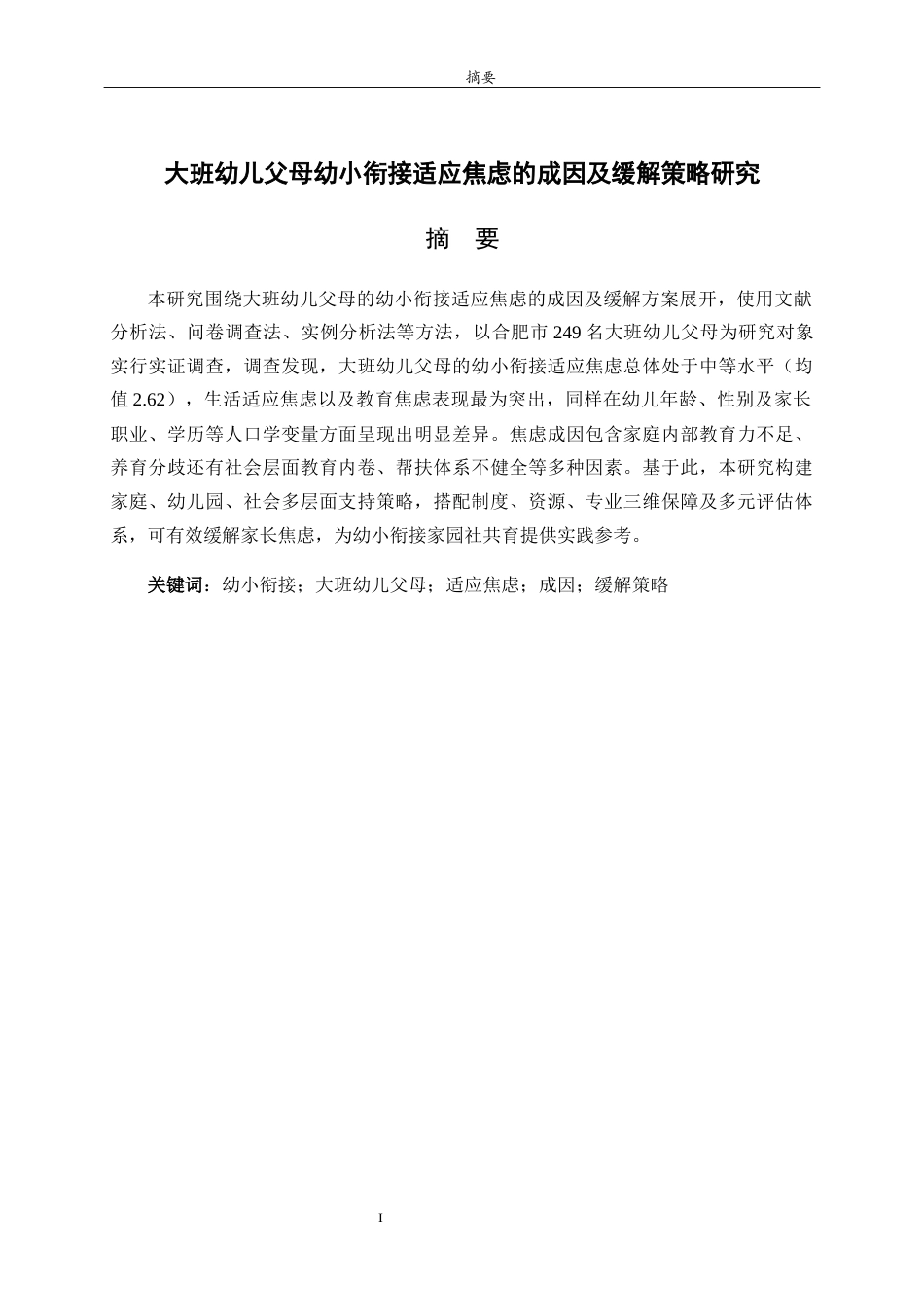 摘要

大班幼儿父母幼小衔接适应焦虑的成因及缓解策略研究

摘 要

本研究围绕大班幼儿父母的幼小衔接适应焦虑的成因及缓解方案展开，使用文献分析法、问卷调查法、实例分析法等方法，以合肥市 249 名大班幼儿父母为研究对象实行实证调查，调查发现，大班幼儿父母的幼小衔接适应焦虑总体处于中等水平（均值 2.62），生活适应焦虑以及教育焦虑表现最为突出，同样在幼儿年龄、性别及家长职业、学历等人口学变量方面呈现出明显差异。焦虑成因包含家庭内部教育力不足、养育分歧还有社会层面教育内卷、帮扶体系不健全等多种因素。基于此，本研究构建家庭、幼儿园、社会多层面支持策略，搭配制度、资源、专业三维保障及多元评估体系，可有效缓解家长焦虑，为幼小衔接家园社共育提供实践参考。

关键词：幼小衔接；大班幼儿父母；适应焦虑；成因；缓解策略

I